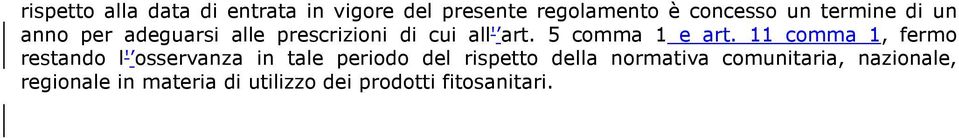 rispetto alla data di entrata in vigore del presente regolamento è concesso un termine di un anno per adeguarsi alle prescrizioni di cui all''art. 5 comma 1 e art. 11 comma 1, fermo restando l''osservanza in tale periodo del rispetto della normativa comunitaria, nazionale, regionale in materia di utilizzo dei prodotti fitosanitari.